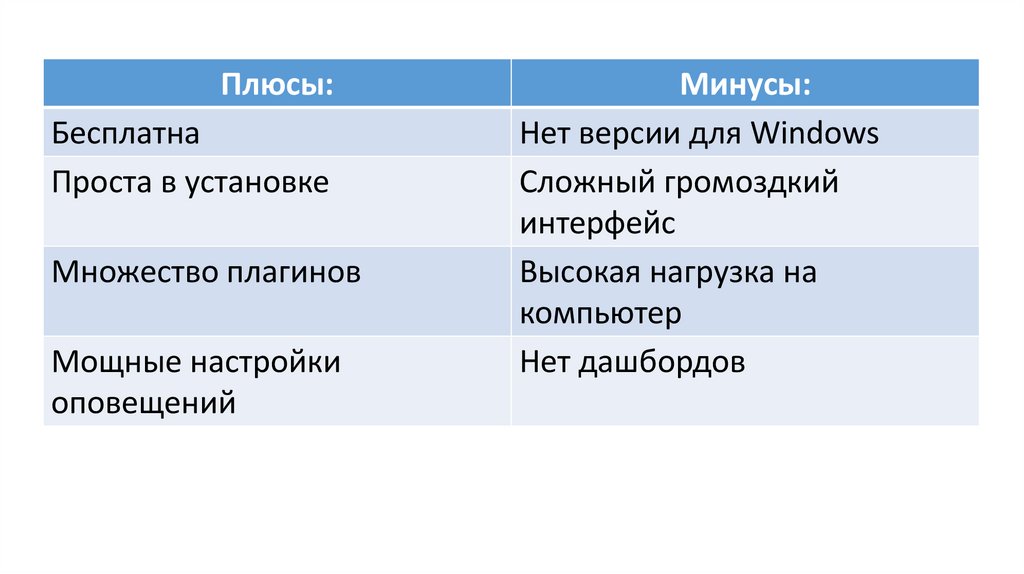 | Плюсы: | Минусы: |
|---|---|
| Бесплатна | Нет версии для Windows |
| Проста в установке | Сложный громоздкий интерфейс |
| Множество плагинов | Высокая нагрузка на компьютер |
| Мощные настройки оповещений | Нет дашбордов |